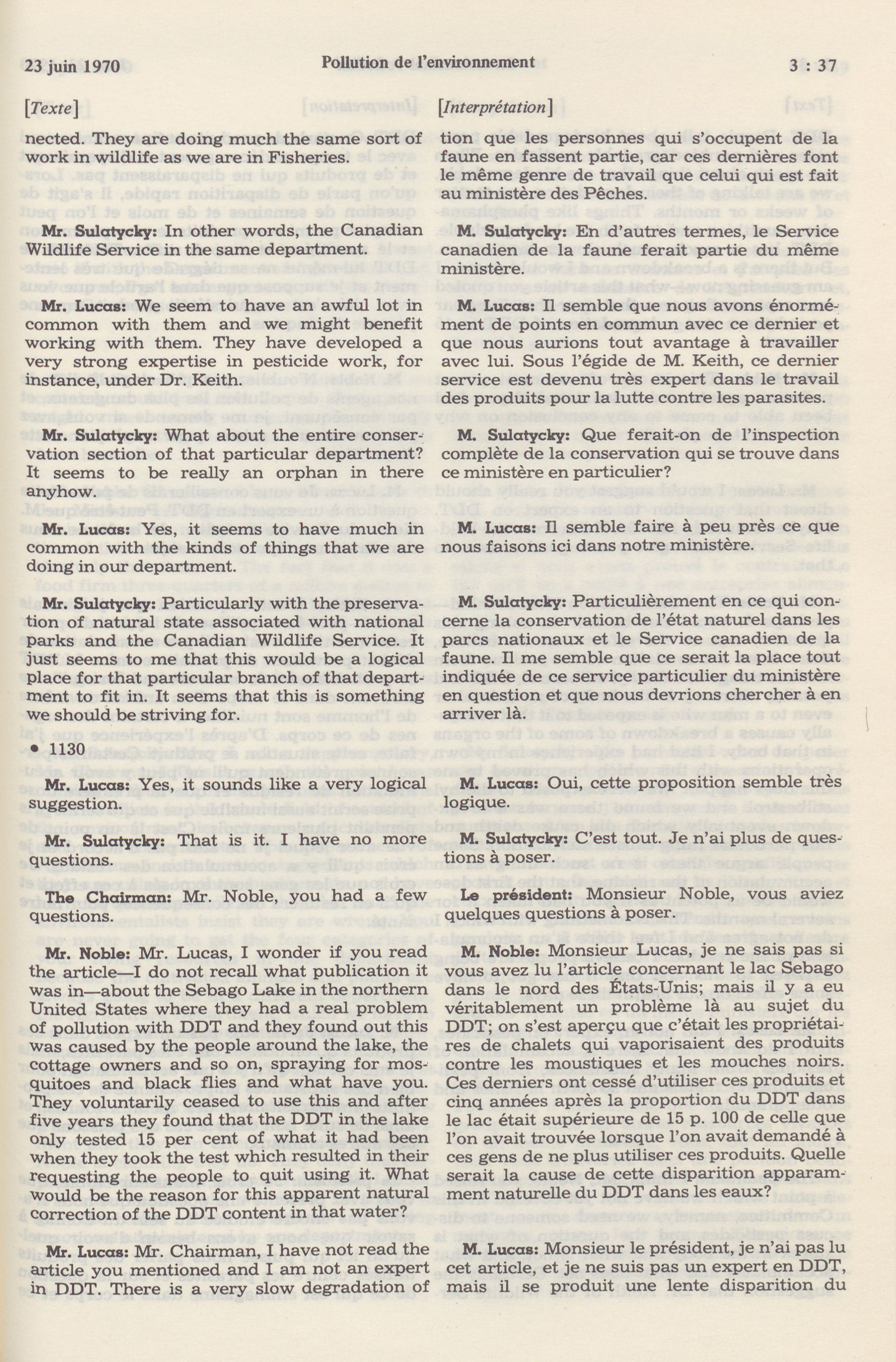 23 juin 1970 Pollution de l'environnement 3 : 37

[Texte]

nected. They are doing much the same sort of work in wildlife as we are in Fisheries.

Mr. Sulatycky: In other words, the Canadian Wildlife Service in the same department.

Mr. Lucas: We seem to have an awful lot in common with them and we might benefit working with them. They have developed a very strong expertise in pesticide work, for instance, under Dr. Keith.

Mr. Sulatycky: What about the entire conservation section of that particular department? It seems to be really an orphan in there anyhow.

Mr. Lucas: Yes, it seems to have much in common with the kinds of things that we are doing in our department.

Mr. Sulatycky: Particularly with the preservation of natural state associated with national parks and the Canadian Wildlife Service. It just seems to me that this would be a logical place for that particular branch of that department to fit in. It seems that this is something we should be striving for.

• 1130

Mr. Lucas: Yes, it sounds like a very logical suggestion.

Mr. Sulatycky: That is it. I have no more questions.

The Chairman: Mr. Noble, you had a few questions.

Mr. Noble: Mr. Lucas, I wonder if you read the article—I do not recall what publication it was in—about the Sebago Lake in the northern United States where they had a real problem of pollution with DDT and they found out this was caused by the people around the lake, the cottage owners and so on, spraying for mosquitoes and black flies and what have you. They voluntarily ceased to use this and after five years they found that the DDT in the lake only tested 15 per cent of what it had been when they took the test which resulted in their requesting the people to quit using it. What would be the reason for this apparent natural correction of the DDT content in that water?

Mr. Lucas: Mr. Chairman, I have not read the article you mentioned and I am not an expert in DDT. There is a very slow degradation of

[Interprétation]

tion que les personnes qui s'occupent de la faune en fassent partie, car ces dernières font le même genre de travail que celui qui est fait au ministère des Pêches.

M. Sulatycky: En d'autres termes, le Service canadien de la faune ferait partie du même ministère.

M. Lucas: Il semble que nous avons énormément de points en commun avec ce dernier et que nous aurions tout avantage à travailler avec lui. Sous l'égide de M. Keith, ce dernier service est devenu très expert dans le travail des produits pour la lutte contre les parasites.

M. Sulatycky: Que ferait-on de l'inspection complète de la conservation qui se trouve dans ce ministère en particulier?

M. Lucas: Il semble faire à peu près ce que nous faisons ici dans notre ministère.

M. Sulatycky: Particulièrement en ce qui concerne la conservation de l'état naturel dans les parcs nationaux et le Service canadien de la faune. Il me semble que ce serait la place tout indiquée de ce service particulier du ministère en question et que nous devrions chercher à en arriver là.

M. Lucas: Oui, cette proposition semble très logique.

M. Sulatycky: C'est tout. Je n'ai plus de questions à poser.

Le président: Monsieur Noble, vous aviez quelques questions à poser.

M. Noble: Monsieur Lucas, je ne sais pas si vous avez lu l'article concernant le lac Sebago dans le nord des États-Unis; mais il y a eu véritablement un problème là au sujet du DDT; on s'est aperçu que c'était les propriétaires de chalets qui vaporisaient des produits contre les moustiques et les mouches noirs. Ces derniers ont cessé d'utiliser ces produits et cinq années après la proportion du DDT dans le lac était supérieure de 15 p. 100 de celle que l'on avait trouvée lorsque l'on avait demandé à ces gens de ne plus utiliser ces produits. Quelle serait la cause de cette disparition apparamment naturelle du DDT dans les eaux?

M. Lucas: Monsieur le président, je n'ai pas lu cet article, et je ne suis pas un expert en DDT, mais il se produit une lente disparition du